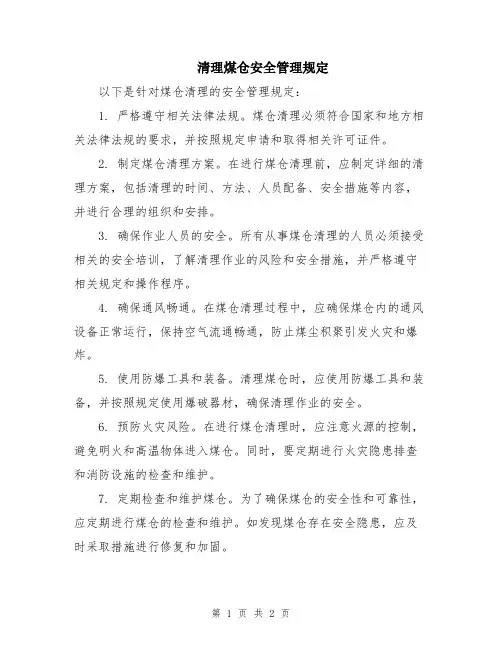 清理煤仓安全管理规定

以下是针对煤仓清理的安全管理规定：

1. 严格遵守相关法律法规。煤仓清理必须符合国家和地方相关法律法规的要求，并按照规定申请和取得相关许可证件。

2. 制定煤仓清理方案。在进行煤仓清理前，应制定详细的清理方案，包括清理的时间、方法、人员配备、安全措施等内容，并进行合理的组织和安排。

3. 确保作业人员的安全。所有从事煤仓清理的人员必须接受相关的安全培训，了解清理作业的风险和安全措施，并严格遵守相关规定和操作程序。

4. 确保通风畅通。在煤仓清理过程中，应确保煤仓内的通风设备正常运行，保持空气流通畅通，防止煤尘积聚引发火灾和爆炸。

5. 使用防爆工具和装备。清理煤仓时，应使用防爆工具和装备，并按照规定使用爆破器材，确保清理作业的安全。

6. 预防火灾风险。在进行煤仓清理时，应注意火源的控制，避免明火和高温物体进入煤仓。同时，要定期进行火灾隐患排查和消防设施的检查和维护。

7. 定期检查和维护煤仓。为了确保煤仓的安全性和可靠性，应定期进行煤仓的检查和维护。如发现煤仓存在安全隐患，应及时采取措施进行修复和加固。

第 1 页 共 2 页